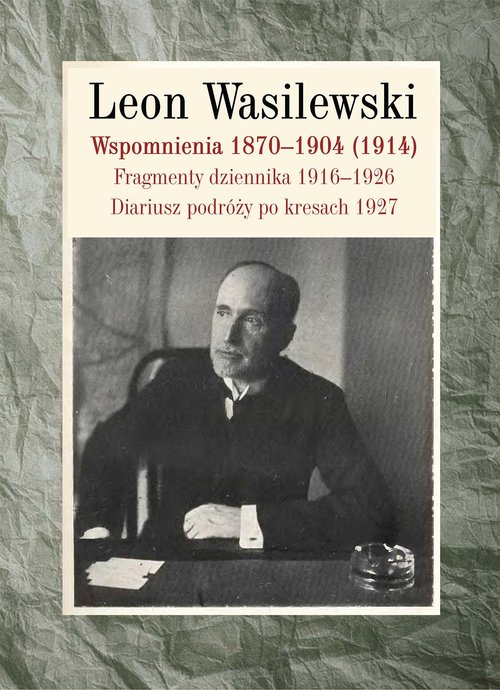 Leon Wasilewski

Wspomnienia 1870–1904 (1914)

Fragmenty dziennika 1916–1926

Diariusz podróży po kresach 1927